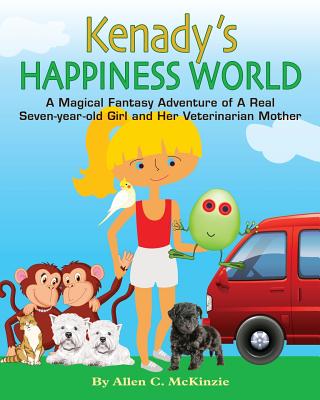 Kenady's
HAPPINESS WORLD
A Magical Fantasy Adventure of A Real Seven-year-old Girl and Her Veterinarian Mother

By Allen C. McKinzie